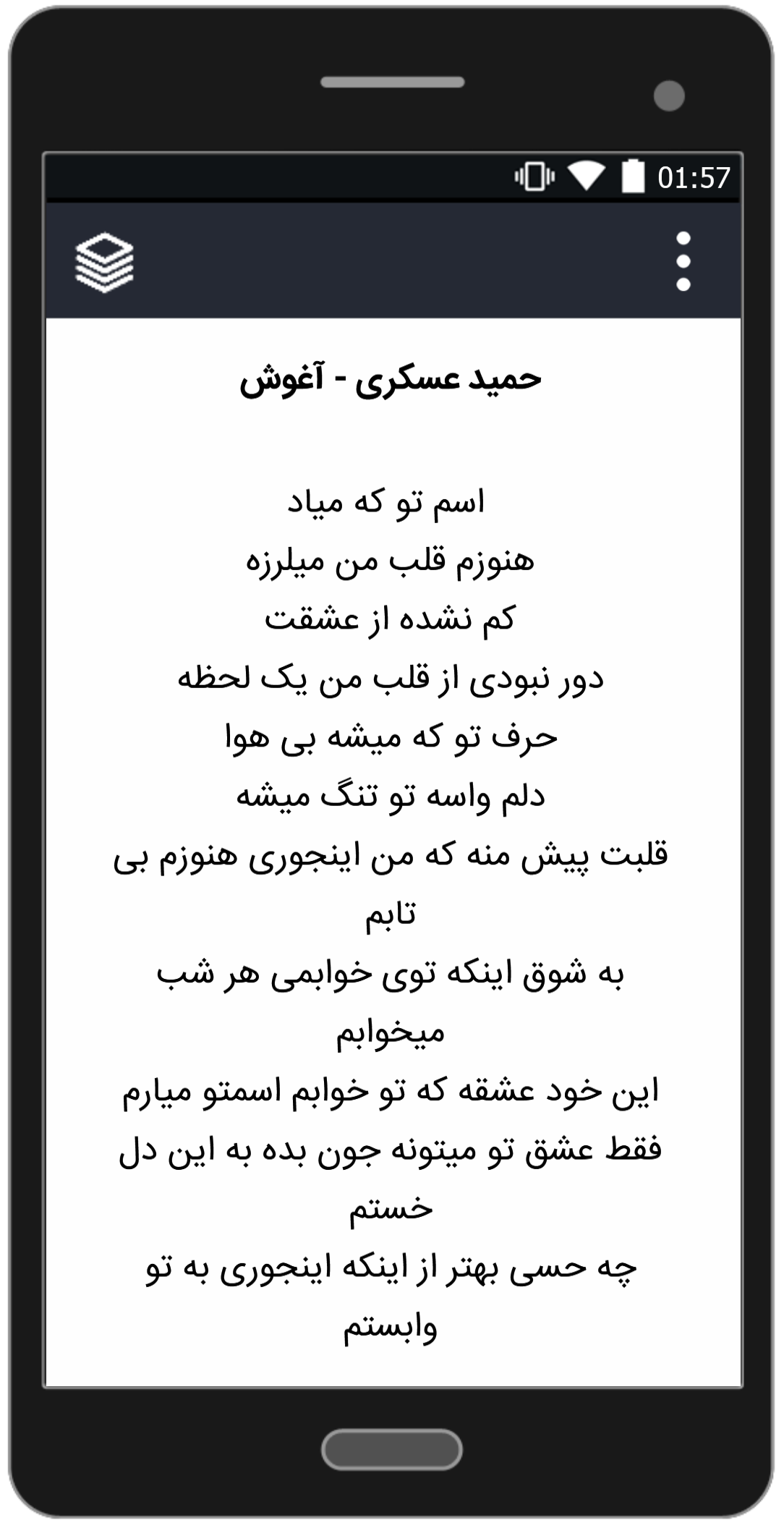 01:57

حمید عسکری - آغوش

اسم تو که میاد
هنوزم قلب من میلرزه
کم نشده از عشقت
دور نبودی از قلب من یک لحظه
حرف تو که میشه بی هوا
دلم واسه تو تنگ میشه
قلبت پیش منه که من اینجوری هنوزم بی تابم
به شوق اینکه توی خوابمی هر شب میخوابم
این خود عشقه که تو خوابم اسمتو میارم
فقط عشق تو میتونه جون بده به این دل خستم
چه حسی بهتر از اینکه اینجوری به تو وابستم